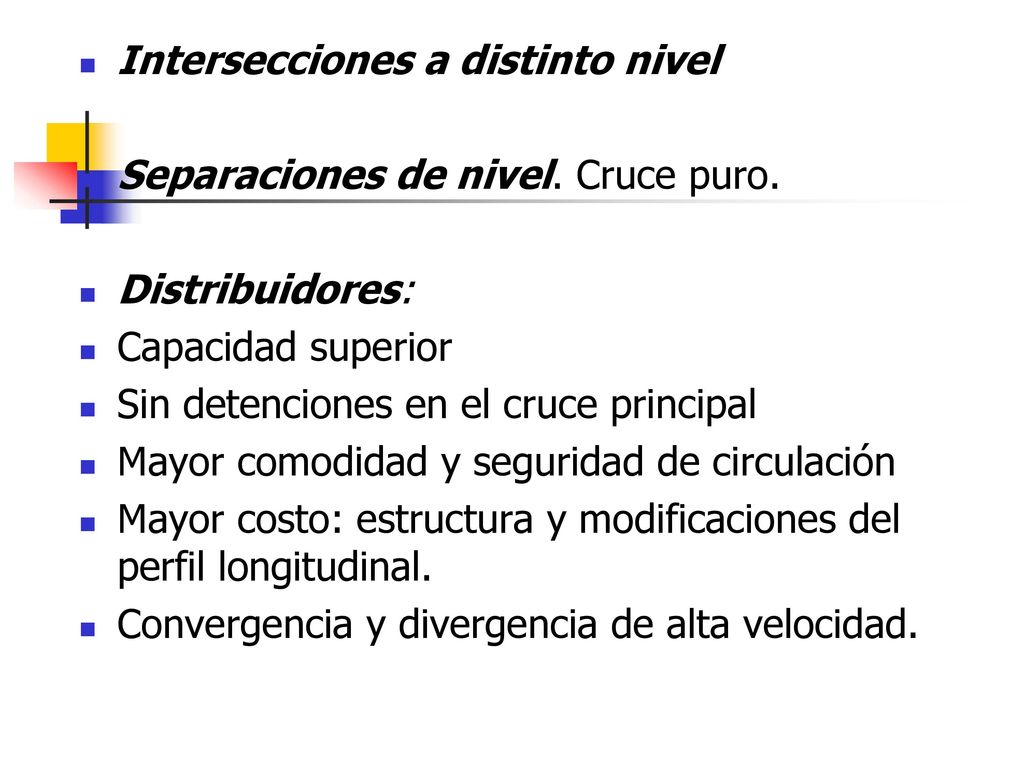 Intersecciones a distinto nivel

Separaciones de nivel. Cruce puro.

Distribuidores:
Capacidad superior
Sin detenciones en el cruce principal
Mayor comodidad y seguridad de circulación
Mayor costo: estructura y modificaciones del perfil longitudinal.
Convergencia y divergencia de alta velocidad.